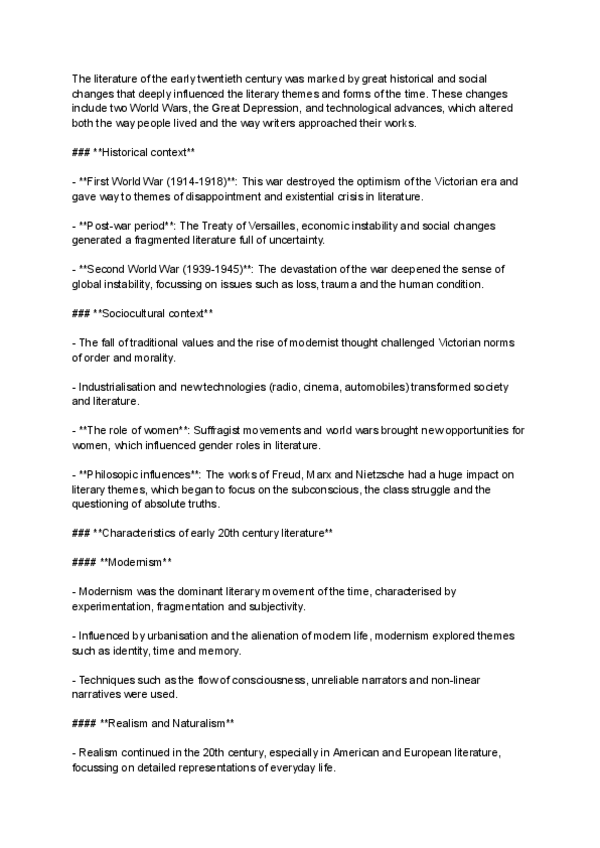 The literature of the early twentieth century was marked by great historical and social changes that deeply influenced the literary themes and forms of the time. These changes include two World Wars, the Great Depression, and technological advances, which altered both the way people lived and the way writers approached their works.

### **Historical context**

- **First World War (1914-1918)**: This war destroyed the optimism of the Victorian era and gave way to themes of disappointment and existential crisis in literature.

- **Post-war period**: The Treaty of Versailles, economic instability and social changes generated a fragmented literature full of uncertainty.

- **Second World War (1939-1945)**: The devastation of the war deepened the sense of global instability, focussing on issues such as loss, trauma and the human condition.

### **Sociocultural context**

- The fall of traditional values and the rise of modernist thought challenged Victorian norms of order and morality.

- Industrialisation and new technologies (radio, cinema, automobiles) transformed society and literature.

- **The role of women**: Suffragist movements and world wars brought new opportunities for women, which influenced gender roles in literature.

- **Philosopic influences**: The works of Freud, Marx and Nietzsche had a huge impact on literary themes, which began to focus on the subconscious, the class struggle and the questioning of absolute truths.

### **Characteristics of early 20th century literature**

#### **Modernism**

- Modernism was the dominant literary movement of the time, characterised by experimentation, fragmentation and subjectivity.

- Influenced by urbanisation and the alienation of modern life, modernism explored themes such as identity, time and memory.

- Techniques such as the flow of consciousness, unreliable narrators and non-linear narratives were used.

#### **Realism and Naturalism**

- Realism continued in the 20th century, especially in American and European literature, focussing on detailed representations of everyday life.